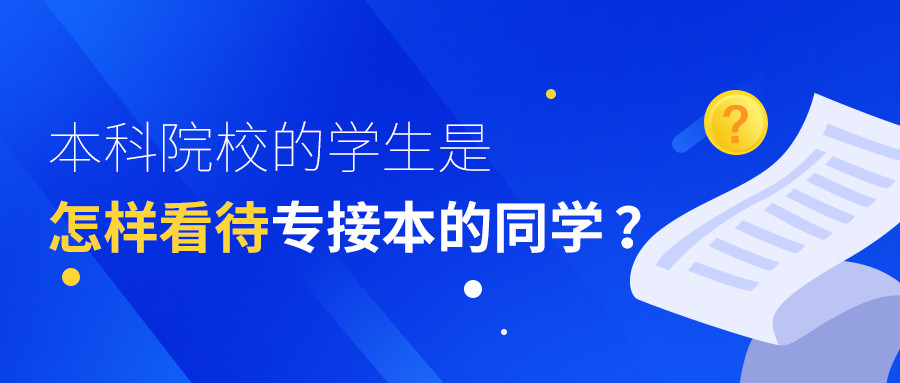 本科院校的学生是
怎样看待专接本的同学？

?